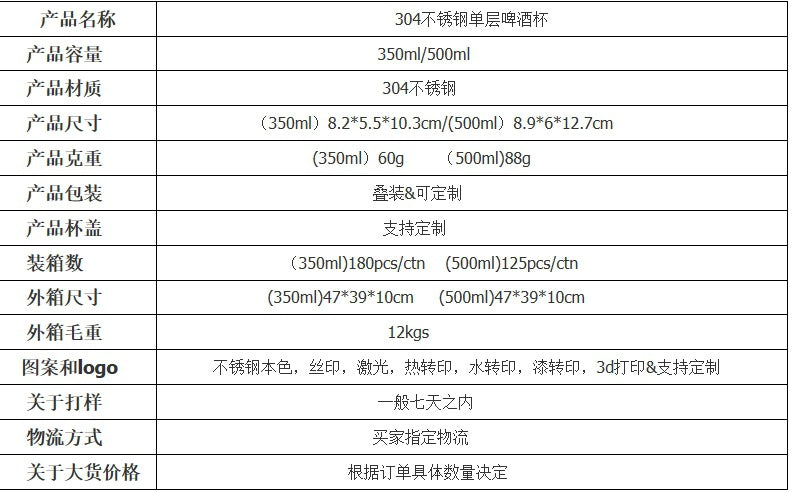 | 产品名称 | 304不锈钢单层啤酒杯 |
|---|---|
| 产品容量 | 350ml/500ml |
| 产品材质 | 304不锈钢 |
| 产品尺寸 | （350ml）8.2*5.5*10.3cm/(500ml）8.9*6*12.7cm |
| 产品克重 | (350ml）60g （500ml)88g |
| 产品包装 | 叠装&可定制 |
| 产品杯盖 | 支持定制 |
| 装箱数 | （350ml)180pcs/ctn (500ml)125pcs/ctn |
| 外箱尺寸 | (350ml)47*39*10cm (500ml)47*39*10cm |
| 外箱毛重 | 12kgs |
| 图案和logo | 不锈钢本色，丝印，激光，热转印，水转印，漆转印，3d打印&支持定制 |
| 关于打样 | 一般七天之内 |
| 物流方式 | 买家指定物流 |
| 关于大货价格 | 根据订单具体数量决定 |